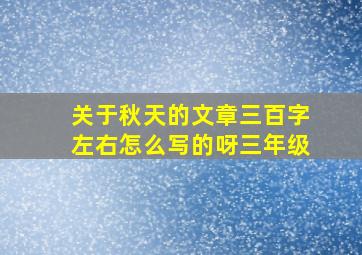 关于秋天的文章三百字左右怎么写的呀三年级